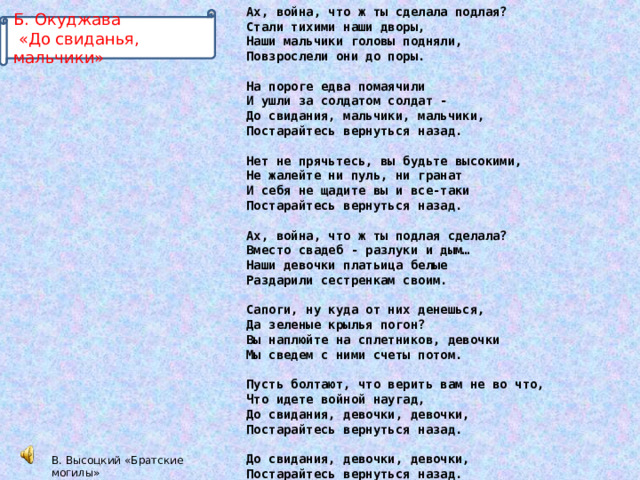 Б. Окуджава
«До свиданья, мальчики»

Ах, война, что ж ты сделала подлая?
Стали тихими наши дворы,
Наши мальчики головы подняли,
Повзрослели они до поры.

На пороге едва помаячили
И ушли за солдатом солдат -
До свидания, мальчики, мальчики,
Постарайтесь вернуться назад.

Нет не прячьтесь, вы будьте высокими,
Не жалейте ни пуль, ни гранат
И себя не щадите вы и все-таки
Постарайтесь вернуться назад.

Ах, война, что ж ты подлая сделала?
Вместо свадеб - разлуки и дым…
Наши девочки платьица белые
Раздарили сестренкам своим.

Сапоги, ну куда от них денешься,
Да зеленые крылья погон?
Вы наплюйте на сплетников, девочки
Мы сведем с ними счеты потом.

Пусть болтают, что верить вам не во что,
Что идете войной наугад,
До свидания, девочки, девочки,
Постарайтесь вернуться назад.

До свидания, девочки, девочки,
Постарайтесь вернуться назад.

В. Высоцкий «Братские могилы»